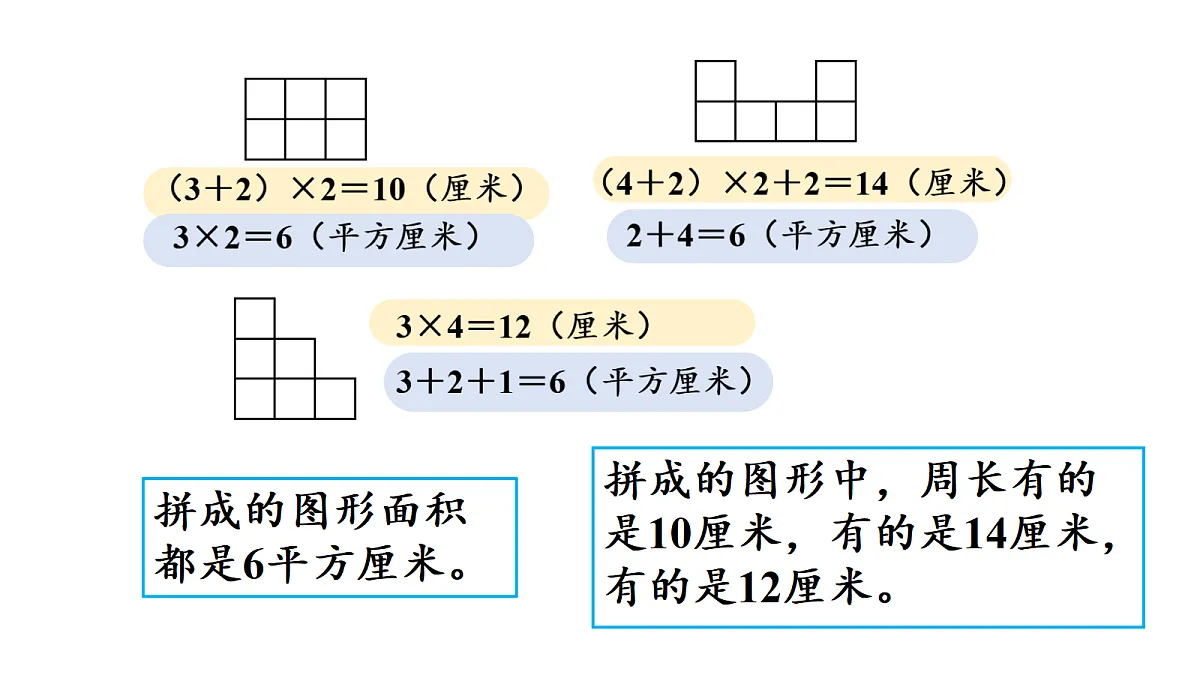 $(3+2)\times2=10$（厘米）

$3\times2=6$（平方厘米）

$(4+2)\times2+2=14$（厘米）

$2+4=6$（平方厘米）

$3\times4=12$（厘米）

$3+2+1=6$（平方厘米）

拼成的图形面积都是6平方厘米。

拼成的图形中，周长有的是10厘米，有的是14厘米，有的是12厘米。